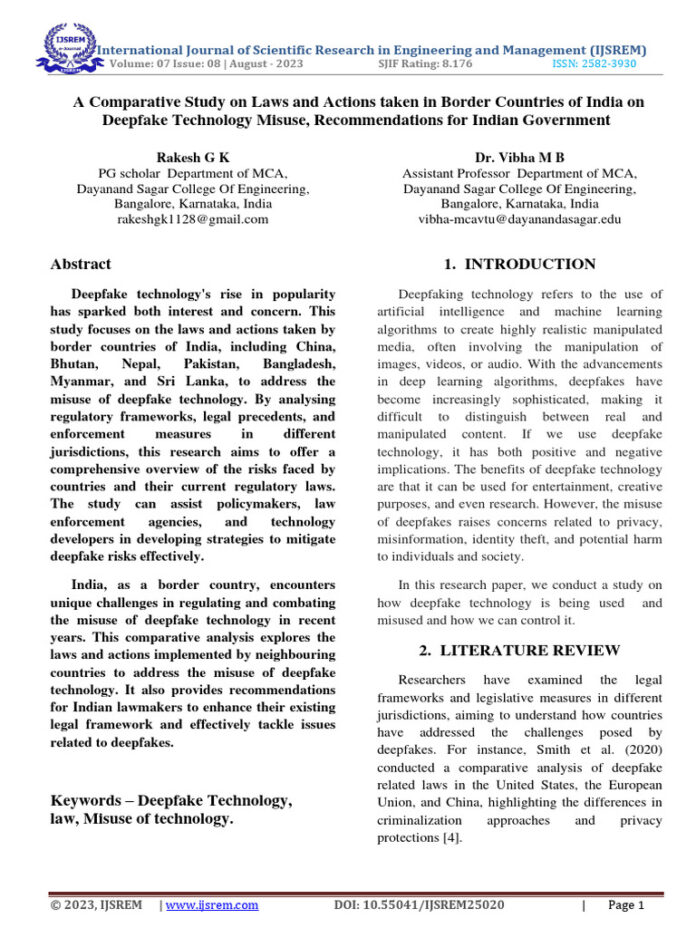 IJSREM

International Journal of Scientific Research in Engineering and Management (IJSREM)
Volume: 07 Issue: 08 | August - 2023    SJIF Rating: 8.176    ISSN: 2582-3930

A Comparative Study on Laws and Actions taken in Border Countries of India on Deepfake Technology Misuse, Recommendations for Indian Government

Rakesh G K
PG scholar Department of MCA,
Dayanand Sagar College Of Engineering,
Bangalore, Karnataka, India
rakeshgk1128@gmail.com

Dr. Vibha M B
Assistant Professor Department of MCA,
Dayanand Sagar College Of Engineering,
Bangalore, Karnataka, India
vibha-mcavtu@dayanandasagar.edu

Abstract

Deepfake technology's rise in popularity has sparked both interest and concern. This study focuses on the laws and actions taken by border countries of India, including China, Bhutan, Nepal, Pakistan, Bangladesh, Myanmar, and Sri Lanka, to address the misuse of deepfake technology. By analysing regulatory frameworks, legal precedents, and enforcement measures in different jurisdictions, this research aims to offer a comprehensive overview of the risks faced by countries and their current regulatory laws. The study can assist policymakers, law enforcement agencies, and technology developers in developing strategies to mitigate deepfake risks effectively.

India, as a border country, encounters unique challenges in regulating and combating the misuse of deepfake technology in recent years. This comparative analysis explores the laws and actions implemented by neighbouring countries to address the misuse of deepfake technology. It also provides recommendations for Indian lawmakers to enhance their existing legal framework and effectively tackle issues related to deepfakes.

Keywords – Deepfake Technology, law, Misuse of technology.

1. INTRODUCTION

Deepfaking technology refers to the use of artificial intelligence and machine learning algorithms to create highly realistic manipulated media, often involving the manipulation of images, videos, or audio. With the advancements in deep learning algorithms, deepfakes have become increasingly sophisticated, making it difficult to distinguish between real and manipulated content. If we use deepfake technology, it has both positive and negative implications. The benefits of deepfake technology are that it can be used for entertainment, creative purposes, and even research. However, the misuse of deepfakes raises concerns related to privacy, misinformation, identity theft, and potential harm to individuals and society.

In this research paper, we conduct a study on how deepfake technology is being used and misused and how we can control it.

2. LITERATURE REVIEW

Researchers have examined the legal frameworks and legislative measures in different jurisdictions, aiming to understand how countries have addressed the challenges posed by deepfakes. For instance, Smith et al. (2020) conducted a comparative analysis of deepfake related laws in the United States, the European Union, and China, highlighting the differences in criminalization approaches and privacy protections [4].

© 2023, IJSREM | www.ijsrem.com    DOI: 10.55041/IJSREM25020    | Page 1